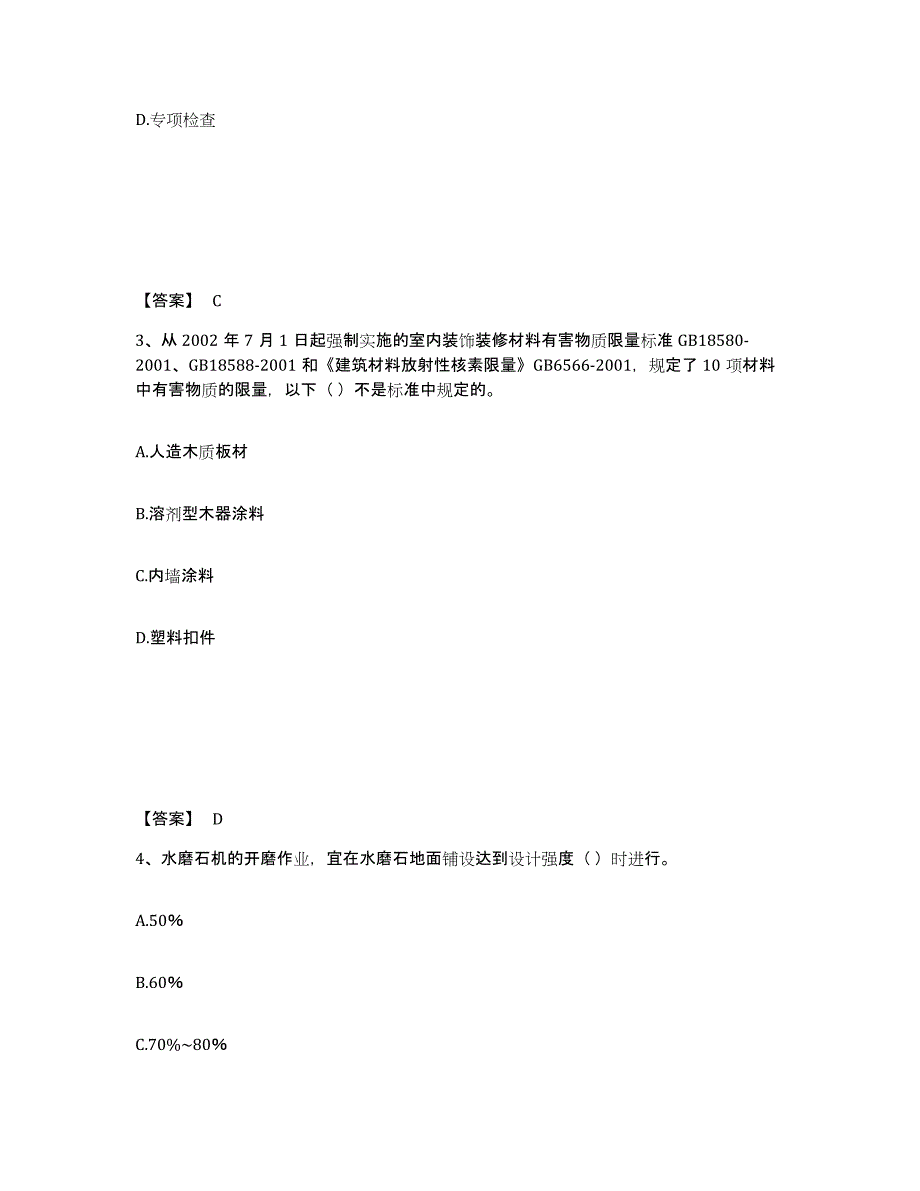 D.专项检查

【答案】 C

3、从 2002 年 7 月 1 日起强制实施的室内装饰装修材料有害物质限量标准 GB18580-2001、GB18588-2001 和《建筑材料放射性核素限量》GB6566-2001，规定了 10 项材料中有害物质的限量，以下（ ）不是标准中规定的。

A.人造木质板材

B.溶剂型木器涂料

C.内墙涂料

D.塑料扣件

【答案】 D

4、水磨石机的开磨作业，宜在水磨石地面铺设达到设计强度（ ）时进行。

A.50%

B.60%

C.70%~80%